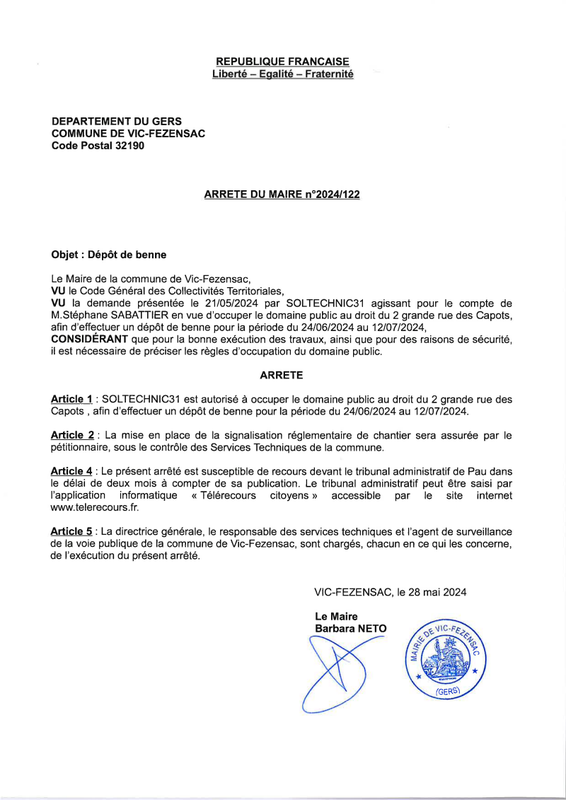 REPUBLIQUE FRANCAISE
Liberté – Egalité – Fraternité

DEPARTEMENT DU GERS
COMMUNE DE VIC-FEZENSAC
Code Postal 32190

ARRETE DU MAIRE n°2024/122

Objet : Dépôt de benne

Le Maire de la commune de Vic-Fezensac,
VU le Code Général des Collectivités Territoriales,
VU la demande présentée le 21/05/2024 par SOLTECHNIC31 agissant pour le compte de M.Stéphane SABATTIER en vue d'occuper le domaine public au droit du 2 grande rue des Capots, afin d'effectuer un dépôt de benne pour la période du 24/06/2024 au 12/07/2024,
CONSIDÉRANT que pour la bonne exécution des travaux, ainsi que pour des raisons de sécurité, il est nécessaire de préciser les règles d'occupation du domaine public.

ARRETE

Article 1 : SOLTECHNIC31 est autorisé à occuper le domaine public au droit du 2 grande rue des Capots , afin d'effectuer un dépôt de benne pour la période du 24/06/2024 au 12/07/2024.

Article 2 : La mise en place de la signalisation réglementaire de chantier sera assurée par le pétitionnaire, sous le contrôle des Services Techniques de la commune.

Article 4 : Le présent arrêté est susceptible de recours devant le tribunal administratif de Pau dans le délai de deux mois à compter de sa publication. Le tribunal administratif peut être saisi par l'application informatique « Télérecours citoyens » accessible par le site internet www.telerecours.fr.

Article 5 : La directrice générale, le responsable des services techniques et l'agent de surveillance de la voie publique de la commune de Vic-Fezensac, sont chargés, chacun en ce qui les concerne, de l'exécution du présent arrêté.

VIC-FEZENSAC, le 28 mai 2024

Le Maire
Barbara NETO

MAIRIE DE VIC-FEZENSAC
(GERS)